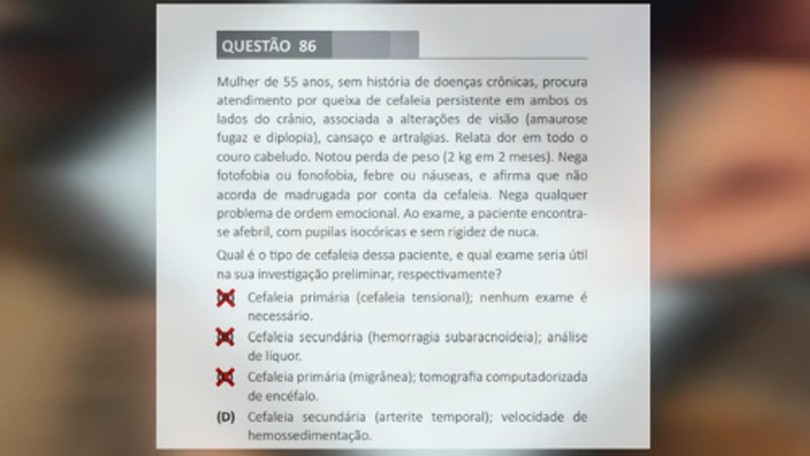 QUESTÃO 86

Mulher de 55 anos, sem história de doenças crônicas, procura atendimento por queixa de cefaleia persistente em ambos os lados do crânio, associada a alterações de visão (amaurose fugaz e diplopia), cansaço e artralgias. Relata dor em todo o couro cabeludo. Notou perda de peso (2 kg em 2 meses). Nega fotofobia ou fonofobia, febre ou náuseas, e afirma que não acorda de madrugada por conta da cefaleia. Nega qualquer problema de ordem emocional. Ao exame, a paciente encontra-se afebril, com pupilas isocóricas e sem rigidez de nuca.

Qual é o tipo de cefaleia dessa paciente, e qual exame seria útil na sua investigação preliminar, respectivamente?

(A) Cefaleia primária (cefaleia tensional); nenhum exame é necessário.

(B) Cefaleia secundária (hemorragia subaracnoideia); análise de líquor.

(C) Cefaleia primária (migrânea); tomografia computadorizada de encéfalo.

(D) Cefaleia secundária (arterite temporal); velocidade de hemossedimentação.